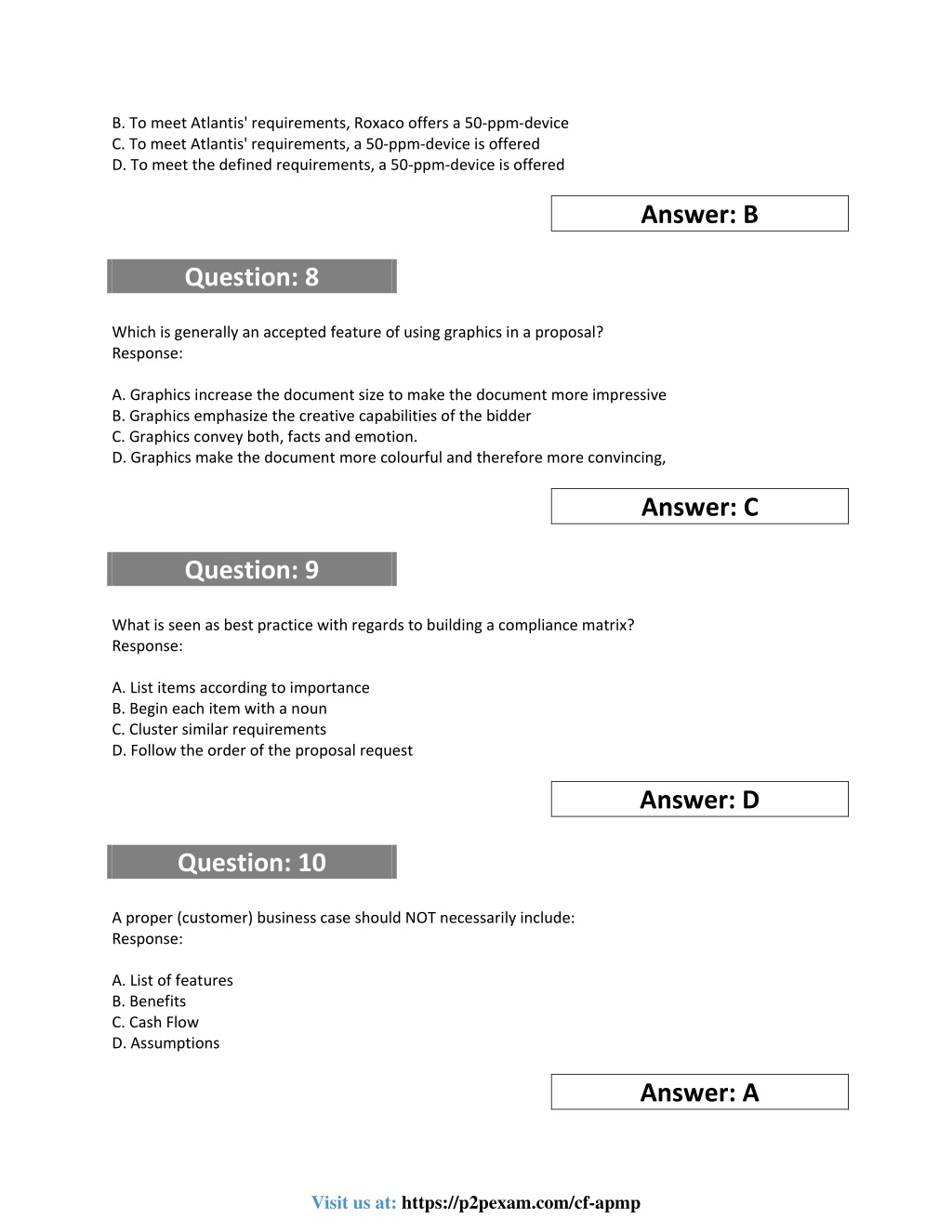 B. To meet Atlantis' requirements, Roxaco offers a 50-ppm-device
C. To meet Atlantis' requirements, a 50-ppm-device is offered
D. To meet the defined requirements, a 50-ppm-device is offered

Answer: B

Question: 8

Which is generally an accepted feature of using graphics in a proposal?
Response:

A. Graphics increase the document size to make the document more impressive
B. Graphics emphasize the creative capabilities of the bidder
C. Graphics convey both, facts and emotion.
D. Graphics make the document more colourful and therefore more convincing,

Answer: C

Question: 9

What is seen as best practice with regards to building a compliance matrix?
Response:

A. List items according to importance
B. Begin each item with a noun
C. Cluster similar requirements
D. Follow the order of the proposal request

Answer: D

Question: 10

A proper (customer) business case should NOT necessarily include:
Response:

A. List of features
B. Benefits
C. Cash Flow
D. Assumptions

Answer: A

Visit us at: https://p2pexam.com/cf-apmp